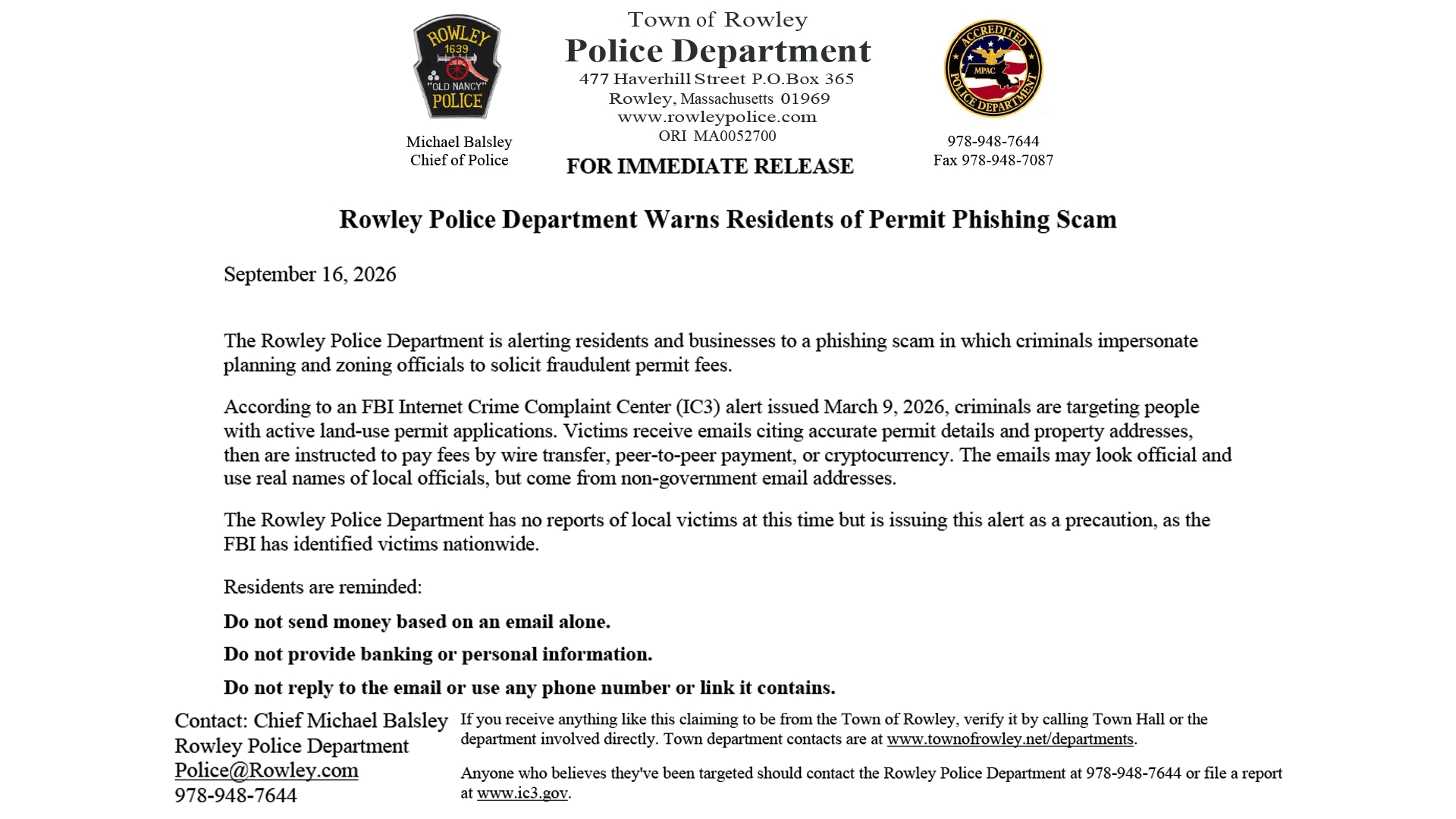 ROWLEY
1639
"OLD NANCY"
POLICE

Michael Balsley
Chief of Police

Town of Rowley
Police Department
477 Haverhill Street P.O.Box 365
Rowley, Massachusetts 01969
www.rowleypolice.com
ORI MA0052700

FOR IMMEDIATE RELEASE

ACCREDITED
MPAC
POLICE DEPARTMENT

978-948-7644
Fax 978-948-7087

Rowley Police Department Warns Residents of Permit Phishing Scam

September 16, 2026

The Rowley Police Department is alerting residents and businesses to a phishing scam in which criminals impersonate planning and zoning officials to solicit fraudulent permit fees.

According to an FBI Internet Crime Complaint Center (IC3) alert issued March 9, 2026, criminals are targeting people with active land-use permit applications. Victims receive emails citing accurate permit details and property addresses, then are instructed to pay fees by wire transfer, peer-to-peer payment, or cryptocurrency. The emails may look official and use real names of local officials, but come from non-government email addresses.

The Rowley Police Department has no reports of local victims at this time but is issuing this alert as a precaution, as the FBI has identified victims nationwide.

Residents are reminded:

Do not send money based on an email alone.

Do not provide banking or personal information.

Do not reply to the email or use any phone number or link it contains.

Contact: Chief Michael Balsley
Rowley Police Department
Police@Rowley.com
978-948-7644

If you receive anything like this claiming to be from the Town of Rowley, verify it by calling Town Hall or the department involved directly. Town department contacts are at www.townofrowley.net/departments.

Anyone who believes they've been targeted should contact the Rowley Police Department at 978-948-7644 or file a report at www.ic3.gov.